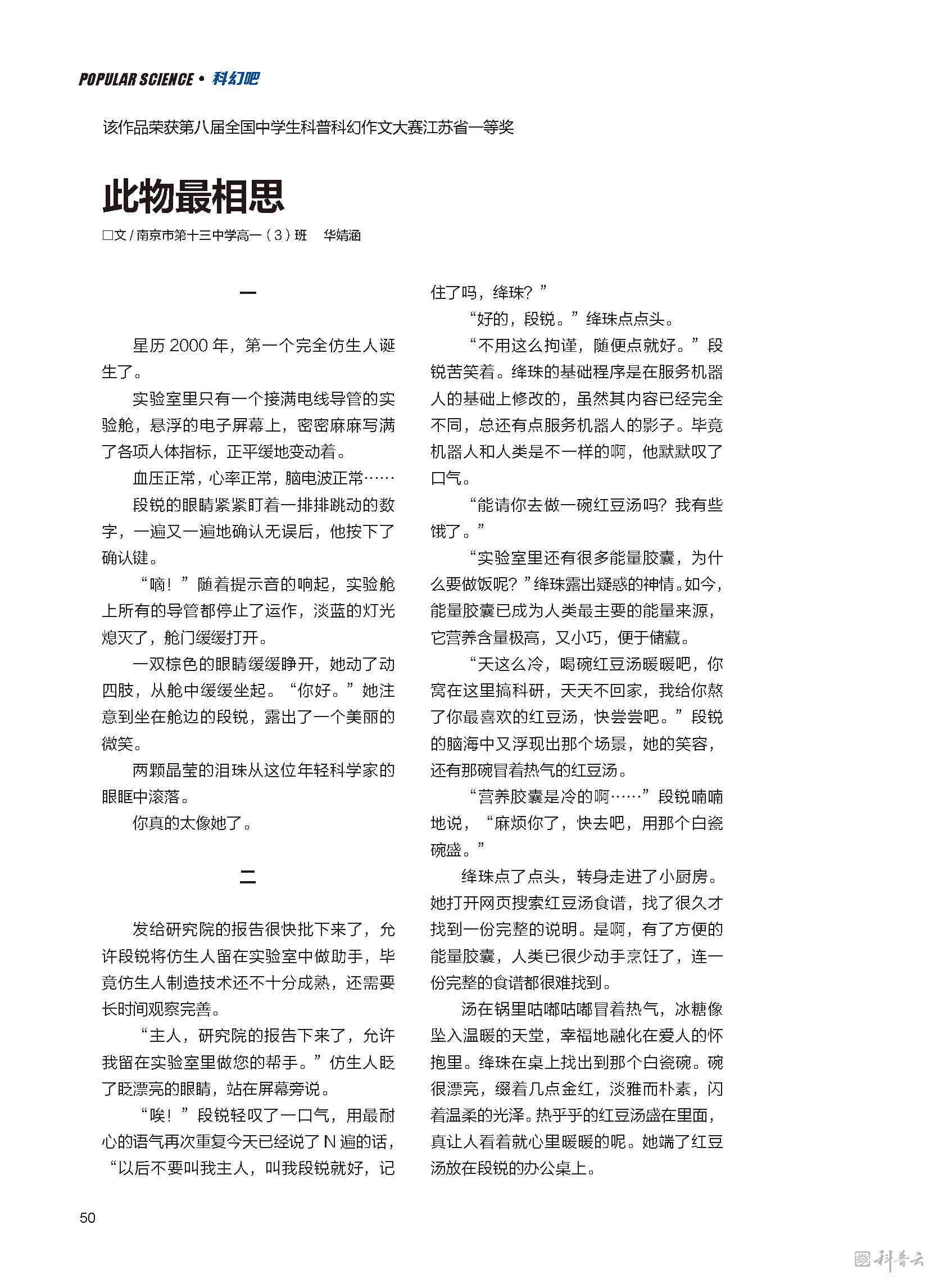 POPULAR SCIENCE • 科幻吧

该作品荣获第八届全国中学生科普科幻作文大赛江苏省一等奖

此物最相思

□文 / 南京市第十三中学高一（3）班　华婧涵

一

星历 2000 年，第一个完全仿生人诞生了。

实验室里只有一个接满电线导管的实验舱，悬浮的电子屏幕上，密密麻麻写满了各项人体指标，正平缓地变动着。

血压正常，心率正常，脑电波正常……

段锐的眼睛紧紧盯着一排排跳动的数字，一遍又一遍地确认无误后，他按下了确认键。

“嘀！”随着提示音的响起，实验舱上所有的导管都停止了运作，淡蓝的灯光熄灭了，舱门缓缓打开。

一双棕色的眼睛缓缓睁开，她动了动四肢，从舱中缓缓坐起。“你好。”她注意到坐在舱边的段锐，露出了一个美丽的微笑。

两颗晶莹的泪珠从这位年轻科学家的眼眶中滚落。

你真的太像她了。

二

发给研究院的报告很快批下来了，允许段锐将仿生人留在实验室中做助手，毕竟仿生人制造技术还不十分成熟，还需要长时间观察完善。

“主人，研究院的报告下来了，允许我留在实验室里做您的帮手。”仿生人眨了眨漂亮的眼睛，站在屏幕旁说。

“唉！”段锐轻叹了一口气，用最耐心的语气再次重复今天已经说了 N 遍的话，“以后不要叫我主人，叫我段锐就好，记住了吗，绛珠？”

“好的，段锐。”绛珠点点头。

“不用这么拘谨，随便点就好。”段锐苦笑着。绛珠的基础程序是在服务机器人的基础上修改的，虽然其内容已经完全不同，总还有点服务机器人的影子。毕竟机器人和人类是不一样的啊，他默默叹了口气。

“能请你去做一碗红豆汤吗？我有些饿了。”

“实验室里还有很多能量胶囊，为什么要做饭呢？”绛珠露出疑惑的神情。如今，能量胶囊已成为人类最主要的能量来源，它营养含量极高，又小巧，便于储藏。

“天这么冷，喝碗红豆汤暖暖吧，你窝在这里搞科研，天天不回家，我给你熬了你最喜欢的红豆汤，快尝尝吧。”段锐的脑海中又浮现出那个场景，她的笑容，还有那碗冒着热气的红豆汤。

“营养胶囊是冷的啊……”段锐喃喃地说，“麻烦你了，快去吧，用那个白瓷碗盛。”

绛珠点了点头，转身走进了小厨房。她打开网页搜索红豆汤食谱，找了很久才找到一份完整的说明。是啊，有了方便的能量胶囊，人类已很少动手烹饪了，连一份完整的食谱都很难找到。

汤在锅里咕嘟咕嘟冒着热气，冰糖像坠入温暖的天堂，幸福地融化在爱人的怀抱里。绛珠在桌上找出到那个白瓷碗。碗很漂亮，缀着几点金红，淡雅而朴素，闪着温柔的光泽。热乎乎的红豆汤盛在里面，真让人看着就心里暖暖的呢。她端了红豆汤放在段锐的办公桌上。

50

科普云